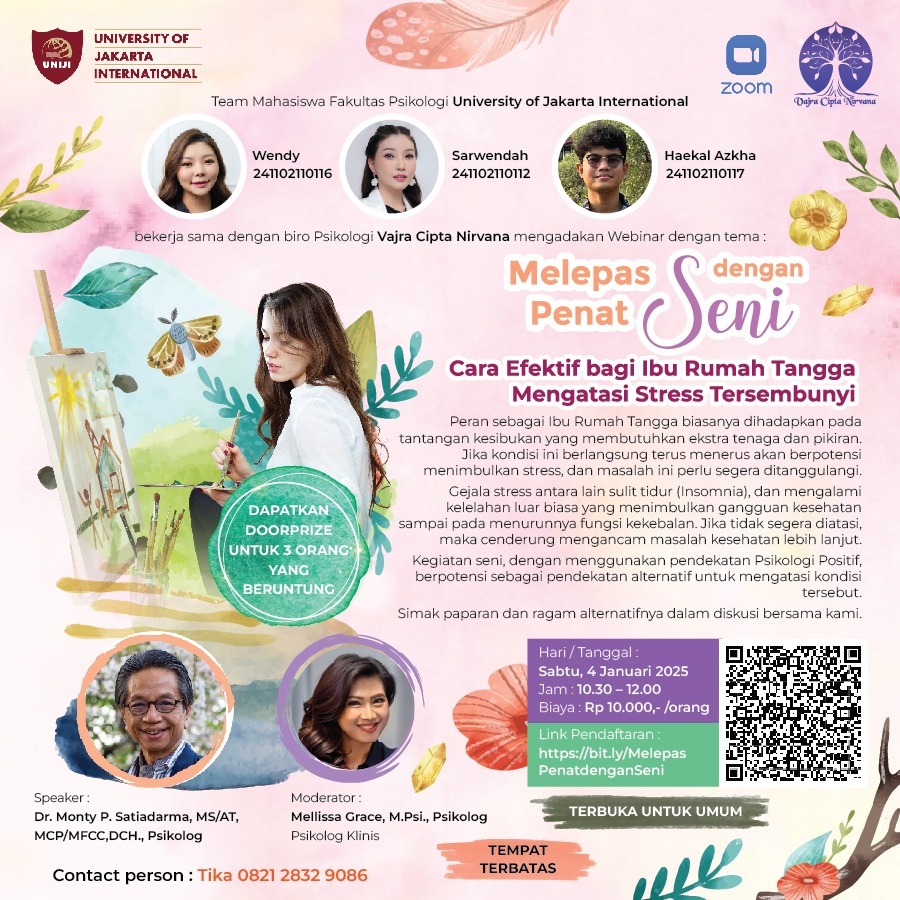 UNIJI UNIVERSITY OF JAKARTA INTERNATIONAL

zoom

Vajra Cipta Nirvana

Team Mahasiswa Fakultas Psikologi University of Jakarta International

Wendy 241102110116

Sarwendah 241102110112

Haekal Azkha 241102110117

bekerja sama dengan biro Psikologi Vajra Cipta Nirvana mengadakan Webinar dengan tema :

Melepas Penat dengan Seni

Cara Efektif bagi Ibu Rumah Tangga Mengatasi Stress Tersembunyi

Peran sebagai Ibu Rumah Tangga biasanya dihadapkan pada tantangan kesibukan yang membutuhkan ekstra tenaga dan pikiran. Jika kondisi ini berlangsung terus menerus akan berpotensi menimbulkan stress, dan masalah ini perlu segera ditanggulangi.

Gejala stress antara lain sulit tidur (Insomnia), dan mengalami kelelahan luar biasa yang menimbulkan gangguan kesehatan sampai pada menurunnya fungsi kekebalan. Jika tidak segera diatasi, maka cenderung mengancam masalah kesehatan lebih lanjut.

Kegiatan seni, dengan menggunakan pendekatan Psikologi Positif, berpotensi sebagai pendekatan alternatif untuk mengatasi kondisi tersebut.

Simak paparan dan ragam alternatifnya dalam diskusi bersama kami.

DAPATKAN DOORPRIZE UNTUK 3 ORANG YANG BERUNTUNG

Hari / Tanggal : Sabtu, 4 Januari 2025
Jam : 10.30 – 12.00
Biaya : Rp 10.000,- /orang

Link Pendaftaran : https://bit.ly/MelepasPenatdenganSeni

TERBUKA UNTUK UMUM

Speaker :
Dr. Monty P. Satiadarma, MS/AT, MCP/MFCC,DCH., Psikolog

Moderator :
Mellissa Grace, M.Psi., Psikolog
Psikolog Klinis

TEMPAT TERBATAS

Contact person : Tika 0821 2832 9086